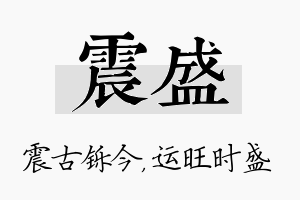 震盛

震古铄今，运旺时盛